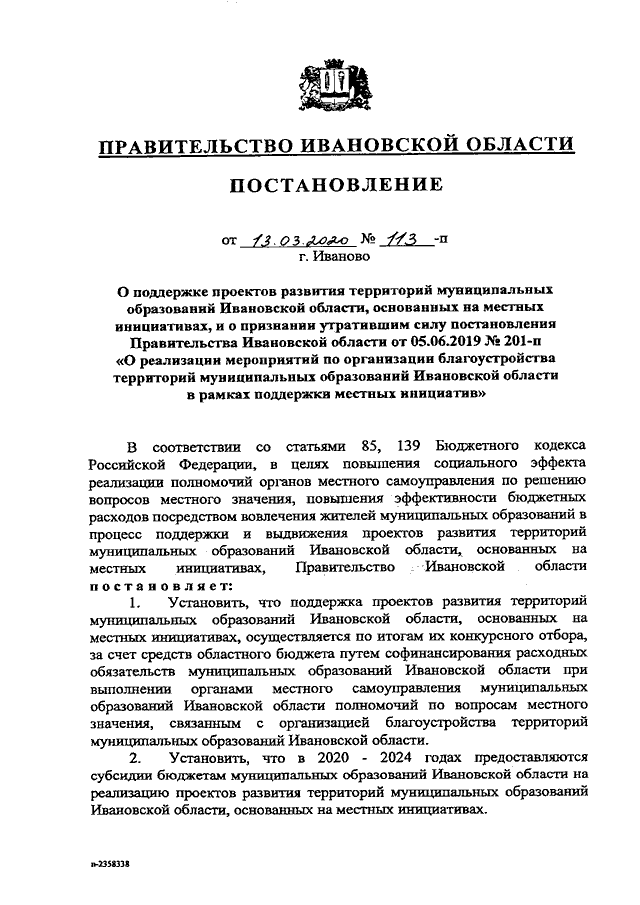 ПРАВИТЕЛЬСТВО ИВАНОВСКОЙ ОБЛАСТИ

ПОСТАНОВЛЕНИЕ

от 13.03.2020 № 113 -п
г. Иваново

О поддержке проектов развития территорий муниципальных образований Ивановской области, основанных на местных инициативах, и о признании утратившим силу постановления Правительства Ивановской области от 05.06.2019 № 201-п «О реализации мероприятий по организации благоустройства территорий муниципальных образований Ивановской области в рамках поддержки местных инициатив»

В соответствии со статьями 85, 139 Бюджетного кодекса Российской Федерации, в целях повышения социального эффекта реализации полномочий органов местного самоуправления по решению вопросов местного значения, повышения эффективности бюджетных расходов посредством вовлечения жителей муниципальных образований в процесс поддержки и выдвижения проектов развития территорий муниципальных образований Ивановской области, основанных на местных инициативах, Правительство Ивановской области постановляет:

1. Установить, что поддержка проектов развития территорий муниципальных образований Ивановской области, основанных на местных инициативах, осуществляется по итогам их конкурсного отбора, за счет средств областного бюджета путем софинансирования расходных обязательств муниципальных образований Ивановской области при выполнении органами местного самоуправления муниципальных образований Ивановской области полномочий по вопросам местного значения, связанным с организацией благоустройства территорий муниципальных образований Ивановской области.

2. Установить, что в 2020 - 2024 годах предоставляются субсидии бюджетам муниципальных образований Ивановской области на реализацию проектов развития территорий муниципальных образований Ивановской области, основанных на местных инициативах.

п-2358338